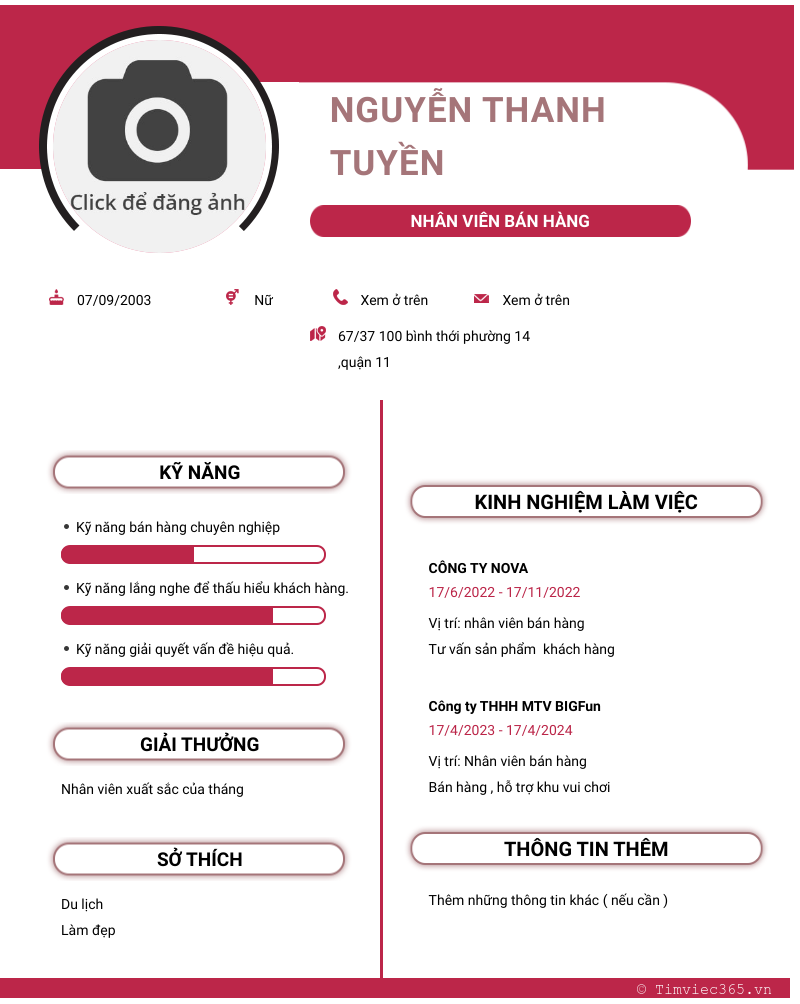 Click để đăng ảnh

NGUYỄN THANH TUYỀN

NHÂN VIÊN BÁN HÀNG

07/09/2003

Nữ

Xem ở trên

Xem ở trên

67/37 100 bình thới phường 14 ,quận 11

KỸ NĂNG

• Kỹ năng bán hàng chuyên nghiệp

• Kỹ năng lắng nghe để thấu hiểu khách hàng.

• Kỹ năng giải quyết vấn đề hiệu quả.

GIẢI THƯỞNG

Nhân viên xuất sắc của tháng

SỞ THÍCH

Du lịch
Làm đẹp

KINH NGHIỆM LÀM VIỆC

CÔNG TY NOVA
17/6/2022 - 17/11/2022
Vị trí: nhân viên bán hàng
Tư vấn sản phẩm khách hàng

Công ty THHH MTV BIGFun
17/4/2023 - 17/4/2024
Vị trí: Nhân viên bán hàng
Bán hàng , hỗ trợ khu vui chơi

THÔNG TIN THÊM

Thêm những thông tin khác ( nếu cần )

© Timviec365.vn